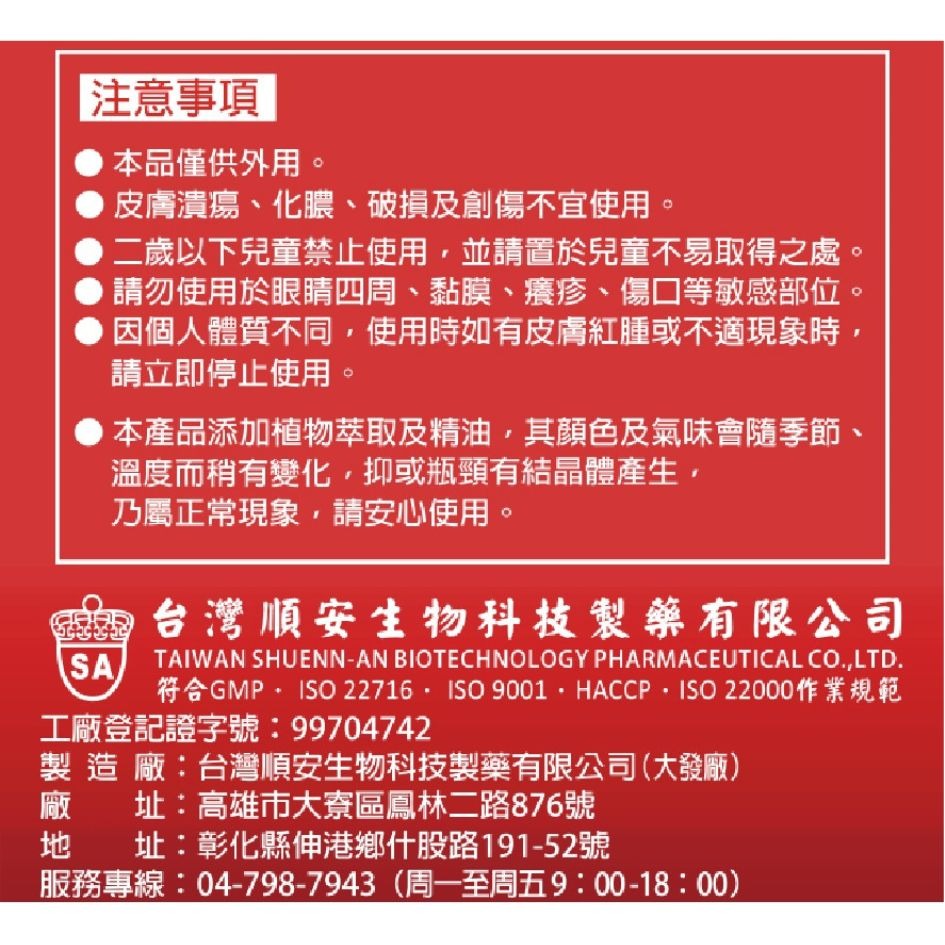 注意事項

● 本品僅供外用。

● 皮膚潰瘍、化膿、破損及創傷不宜使用。

● 二歲以下兒童禁止使用，並請置於兒童不易取得之處。

● 請勿使用於眼睛四周、黏膜、癢疹、傷口等敏感部位。

● 因個人體質不同，使用時如有皮膚紅腫或不適現象時，請立即停止使用。

● 本產品添加植物萃取及精油，其顏色及氣味會隨季節、溫度而稍有變化，抑或瓶頸有結晶體產生，乃屬正常現象，請安心使用。

SA

台灣順安生物科技製藥有限公司

TAIWAN SHUENN-AN BIOTECHNOLOGY PHARMACEUTICAL CO.,LTD.

符合GMP、ISO 22716、ISO 9001、HACCP、ISO 22000作業規範

工廠登記證字號：99704742

製 造 廠：台灣順安生物科技製藥有限公司(大發廠)

廠　　址：高雄市大寮區鳳林二路876號

地　　址：彰化縣伸港鄉什股路191-52號

服務專線：04-798-7943（周一至周五9：00-18：00）